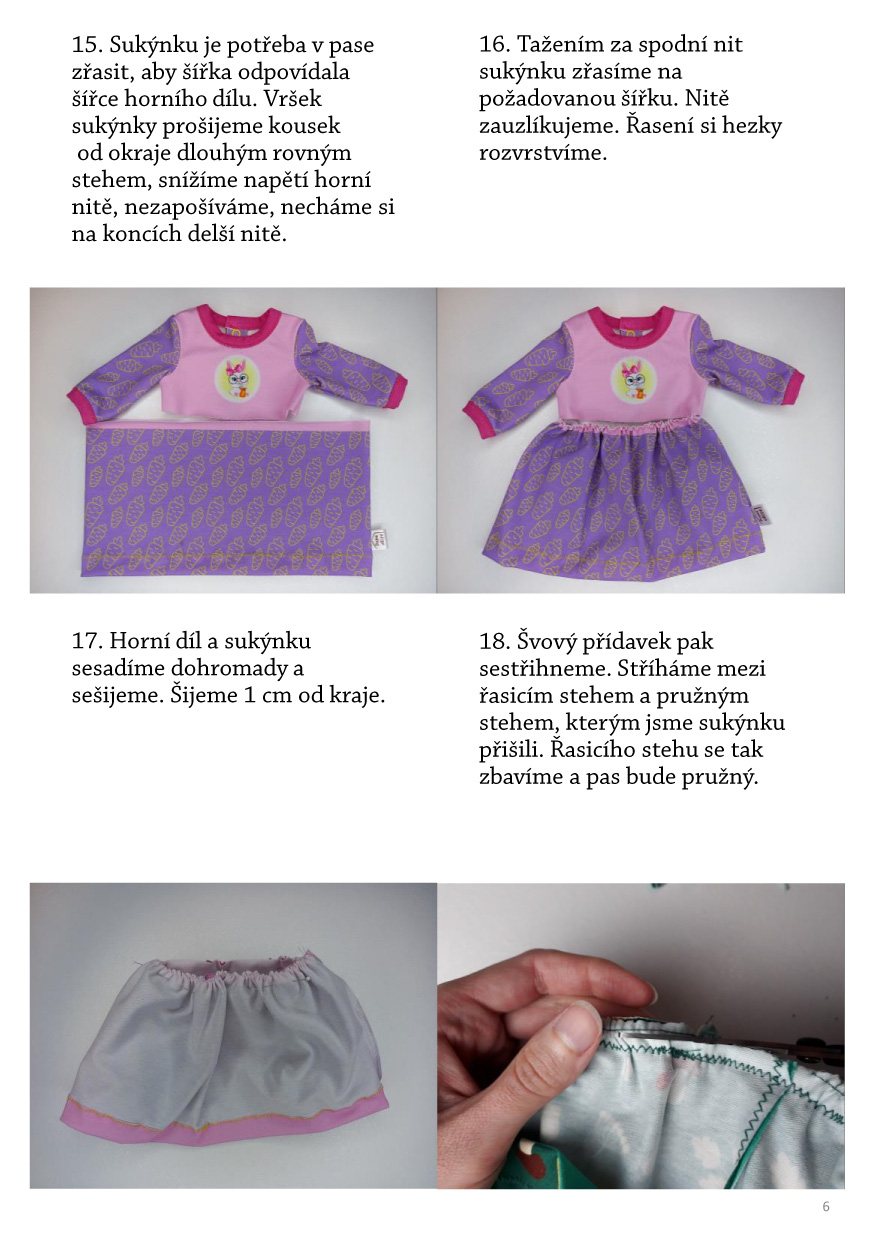 15. Sukýnku je potřeba v pase zřasit, aby šířka odpovídala šířce horního dílu. Vršek sukýnky prošijeme kousek od okraje dlouhým rovným stehem, snížíme napětí horní nitě, nezapošíváme, necháme si na koncích delší nitě.

16. Tažením za spodní nit sukýnku zřasíme na požadovanou šířku. Nitě zauzlíkujeme. Řasení si hezky rozvrstvíme.

17. Horní díl a sukýnku sesadíme dohromady a sešijeme. Šijeme 1 cm od kraje.

18. Švový přídavek pak sestřihneme. Stříháme mezi řasicím stehem a pružným stehem, kterým jsme sukýnku přišili. Řasicího stehu se tak zbavíme a pas bude pružný.

6